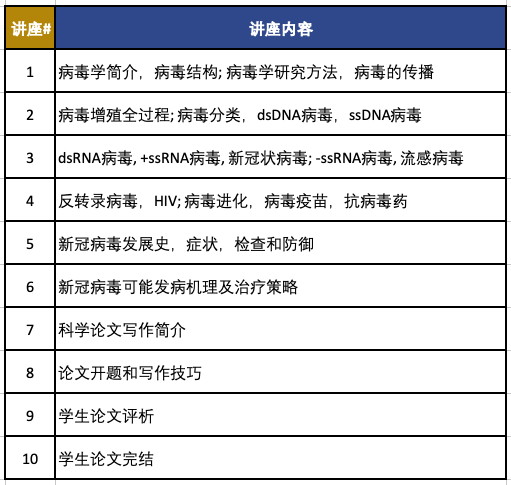 | 讲座# | 讲座内容 |
|---|---|
| 1 | 病毒学简介，病毒结构; 病毒学研究方法，病毒的传播 |
| 2 | 病毒增殖全过程; 病毒分类，dsDNA病毒，ssDNA病毒 |
| 3 | dsRNA病毒, +ssRNA病毒, 新冠状病毒; -ssRNA病毒, 流感病毒 |
| 4 | 反转录病毒，HIV; 病毒进化，病毒疫苗，抗病毒药 |
| 5 | 新冠病毒发展史，症状，检查和防御 |
| 6 | 新冠病毒可能发病机理及治疗策略 |
| 7 | 科学论文写作简介 |
| 8 | 论文开题和写作技巧 |
| 9 | 学生论文评析 |
| 10 | 学生论文完结 |